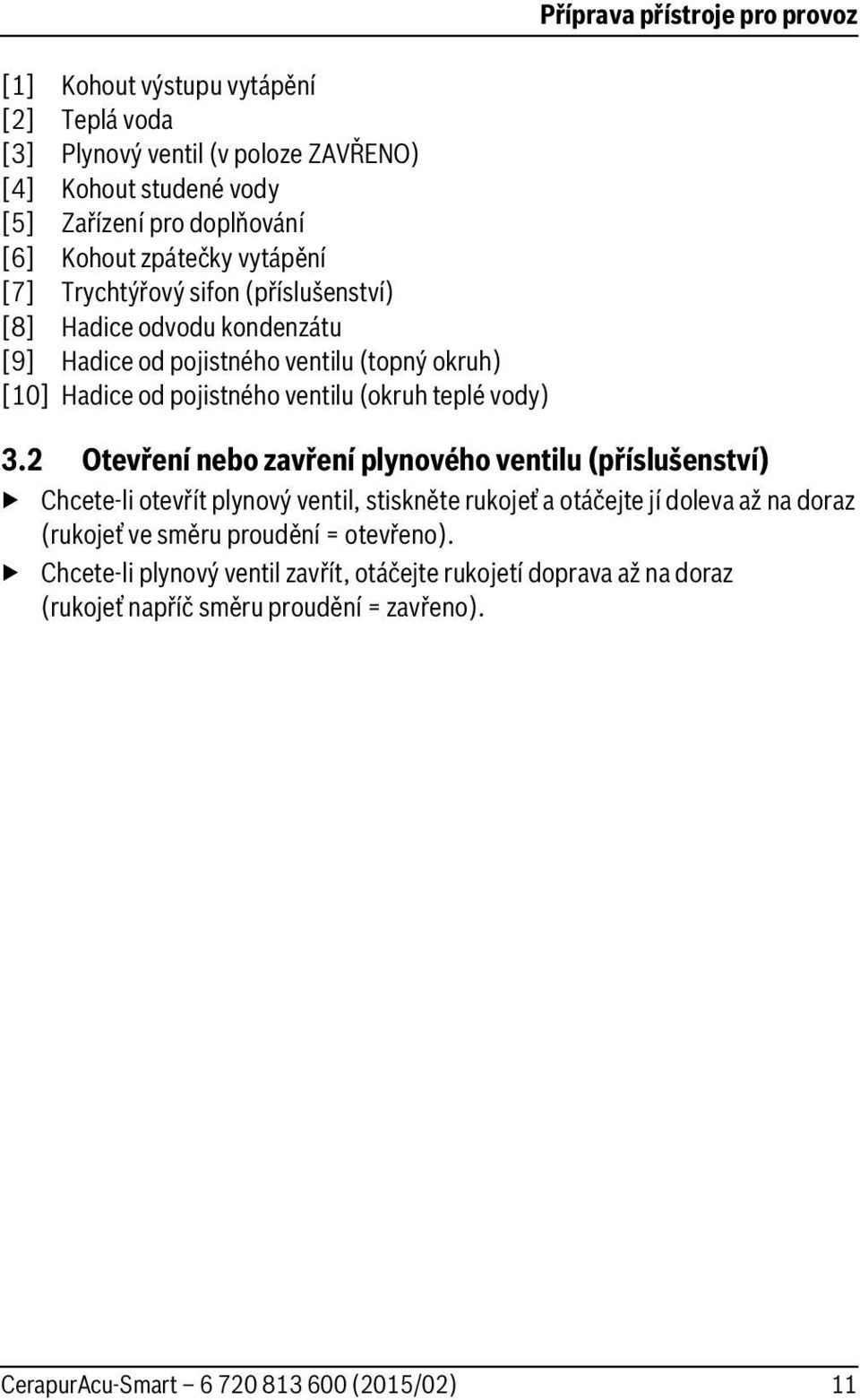 Příprava přístroje pro provoz

[1] Kohout výstupu vytápění
[2] Teplá voda
[3] Plynový ventil (v poloze ZAVŘENO)
[4] Kohout studené vody
[5] Zařízení pro doplňování
[6] Kohout zpátečky vytápění
[7] Trychtýřový sifon (příslušenství)
[8] Hadice odvodu kondenzátu
[9] Hadice od pojistného ventilu (topný okruh)
[10] Hadice od pojistného ventilu (okruh teplé vody)

3.2 Otevření nebo zavření plynového ventilu (příslušenství)

▶ Chcete-li otevřít plynový ventil, stiskněte rukojeť a otáčejte jí doleva až na doraz (rukojeť ve směru proudění = otevřeno).

▶ Chcete-li plynový ventil zavřít, otáčejte rukojetí doprava až na doraz (rukojeť napříč směru proudění = zavřeno).

CerapurAcu-Smart – 6 720 813 600 (2015/02) 11